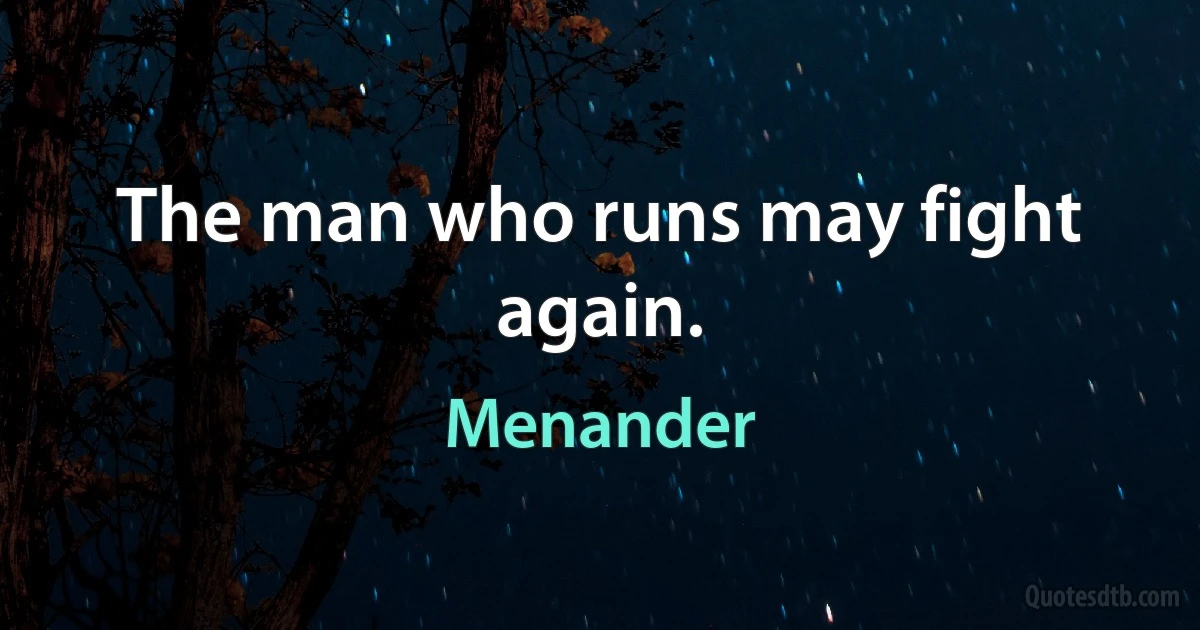 The man who runs may fight again.

Menander

Quotesdtb.com